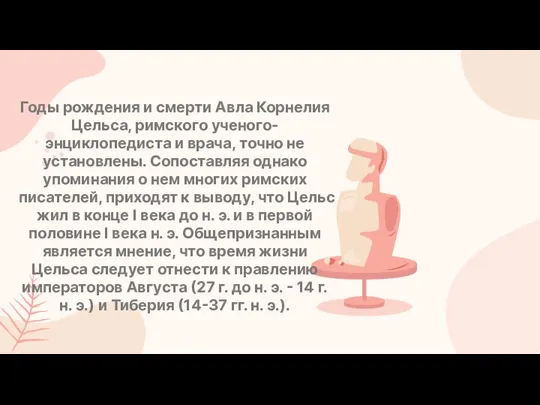 Годы рождения и смерти Авла Корнелия Цельса, римского ученого-энциклопедиста и врача, точно не установлены. Сопоставляя однако упоминания о нем многих римских писателей, приходят к выводу, что Цельс жил в конце I века до н. э. и в первой половине I века н. э. Общепризнанным является мнение, что время жизни Цельса следует отнести к правлению императоров Августа (27 г. до н. э. - 14 г. н. э.) и Тиберия (14-37 гг. н. э.).